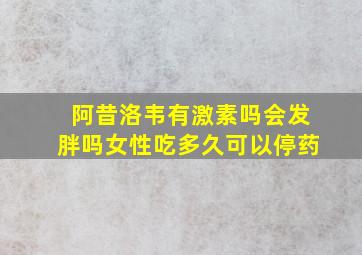 阿昔洛韦有激素吗会发胖吗女性吃多久可以停药